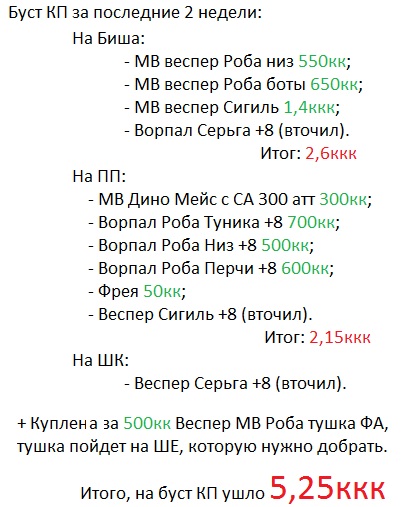 Буст КП за последние 2 недели:

На Биша:
- МВ веспер Роба низ 550кк;
- МВ веспер Роба боты 650кк;
- МВ веспер Сигиль 1,4ккк;
- Ворпал Серьга +8 (вточил).
Итог: 2,6ккк

На ПП:
- МВ Дино Мейс с СА 300 атт 300кк;
- Ворпал Роба Туника +8 700кк;
- Ворпал Роба Низ +8 500кк;
- Ворпал Роба Перчи +8 600кк;
- Фрея 50кк;
- Веспер Сигиль +8 (вточил).
Итог: 2,15ккк

На ШК:
- Веспер Серьга +8 (вточил).

+ Куплена за 500кк Веспер МВ Роба тушка ФА, тушка пойдет на ШЕ, которую нужно добрать.

Итого, на буст КП ушло 5,25ккк